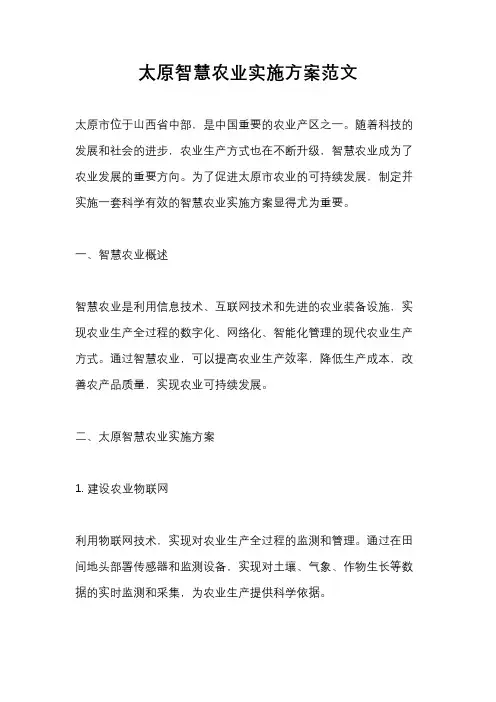 太原智慧农业实施方案范文

太原市位于山西省中部，是中国重要的农业产区之一。随着科技的发展和社会的进步，农业生产方式也在不断升级，智慧农业成为了农业发展的重要方向。为了促进太原市农业的可持续发展，制定并实施一套科学有效的智慧农业实施方案显得尤为重要。

一、智慧农业概述

智慧农业是利用信息技术、互联网技术和先进的农业装备设施，实现农业生产全过程的数字化、网络化、智能化管理的现代农业生产方式。通过智慧农业，可以提高农业生产效率，降低生产成本，改善农产品质量，实现农业可持续发展。

二、太原智慧农业实施方案

1. 建设农业物联网

利用物联网技术，实现对农业生产全过程的监测和管理。通过在田间地头部署传感器和监测设备，实现对土壤、气象、作物生长等数据的实时监测和采集，为农业生产提供科学依据。